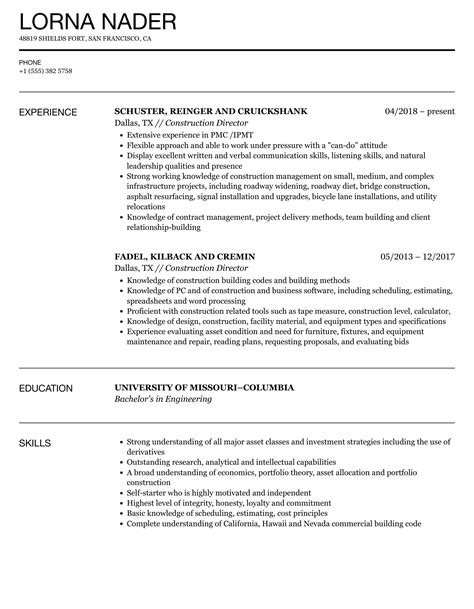 LORNA NADER
48819 SHIELDS FORT, SAN FRANCISCO, CA

PHONE
+1 (555) 382 5758

EXPERIENCE

SCHUSTER, REINGER AND CRUICKSHANK
04/2018 – present
Dallas, TX // Construction Director
• Extensive experience in PMC /IPMT
• Flexible approach and able to work under pressure with a "can-do" attitude
• Display excellent written and verbal communication skills, listening skills, and natural leadership qualities and presence
• Strong working knowledge of construction management on small, medium, and complex infrastructure projects, including roadway widening, roadway diet, bridge construction, asphalt resurfacing, signal installation and upgrades, bicycle lane installations, and utility relocations
• Knowledge of contract management, project delivery methods, team building and client relationship-building

FADEL, KILBACK AND CREMIN
05/2013 – 12/2017
Dallas, TX // Construction Director
• Knowledge of construction building codes and building methods
• Knowledge of PC and of construction and business software, including scheduling, estimating, spreadsheets and word processing
• Proficient with construction related tools such as tape measure, construction level, calculator,
• Knowledge of design, construction, facility material, and equipment types and specifications
• Experience evaluating asset condition and need for furniture, fixtures, and equipment maintenance and repair, reading plans, requesting proposals, and evaluating bids

EDUCATION

UNIVERSITY OF MISSOURI–COLUMBIA
Bachelor's in Engineering

SKILLS

• Strong understanding of all major asset classes and investment strategies including the use of derivatives
• Outstanding research, analytical and intellectual capabilities
• A broad understanding of economics, portfolio theory, asset allocation and portfolio construction
• Self-starter who is highly motivated and independent
• Highest level of integrity, honesty, loyalty and commitment
• Basic knowledge of scheduling, estimating, cost principles
• Complete understanding of California, Hawaii and Nevada commercial building code